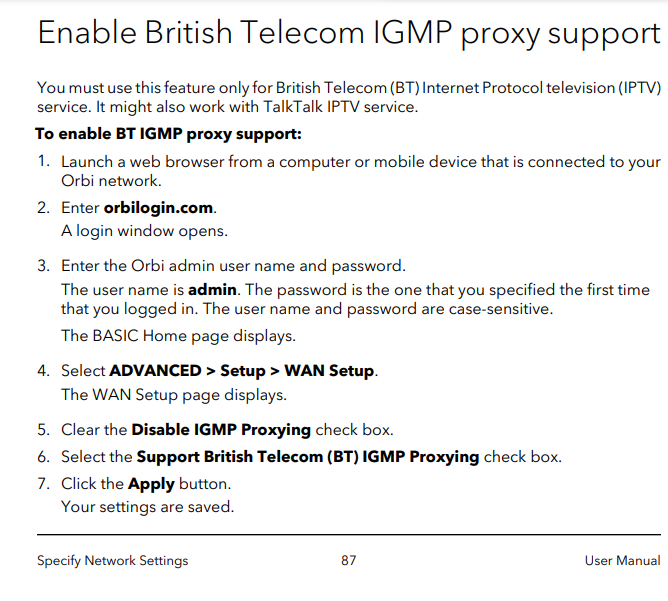 Enable British Telecom IGMP proxy support

You must use this feature only for British Telecom (BT) Internet Protocol television (IPTV) service. It might also work with TalkTalk IPTV service.

To enable BT IGMP proxy support:

1. Launch a web browser from a computer or mobile device that is connected to your Orbi network.

2. Enter orbilogin.com.
A login window opens.

3. Enter the Orbi admin user name and password.
The user name is admin. The password is the one that you specified the first time that you logged in. The user name and password are case-sensitive.
The BASIC Home page displays.

4. Select ADVANCED > Setup > WAN Setup.
The WAN Setup page displays.

5. Clear the Disable IGMP Proxying check box.

6. Select the Support British Telecom (BT) IGMP Proxying check box.

7. Click the Apply button.
Your settings are saved.

Specify Network Settings 87 User Manual